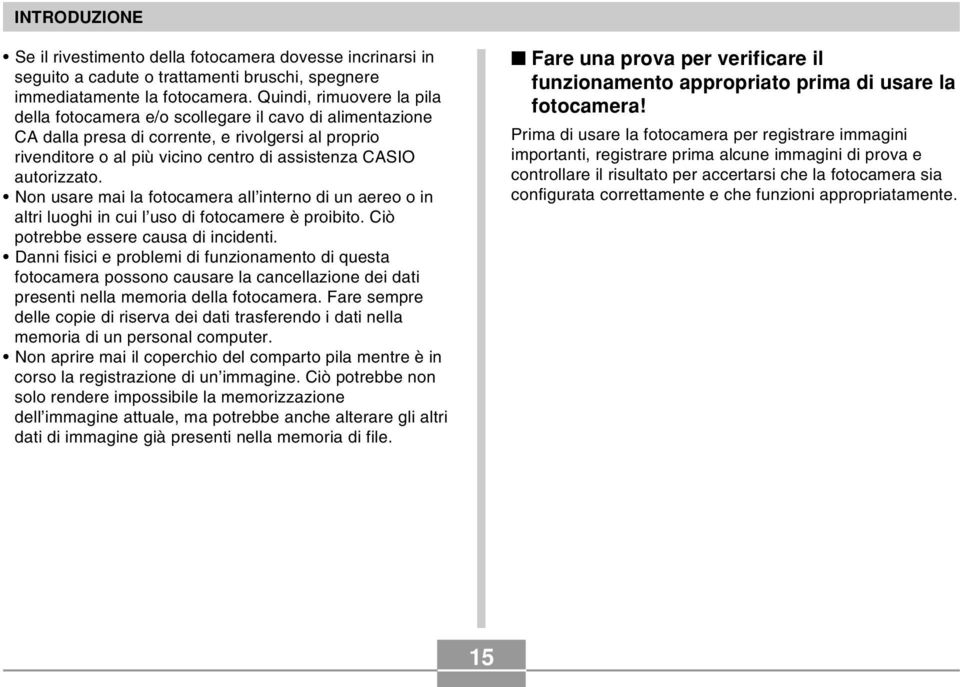 INTRODUZIONE

• Se il rivestimento della fotocamera dovesse incrinarsi in seguito a cadute o trattamenti bruschi, spegnere immediatamente la fotocamera. Quindi, rimuovere la pila della fotocamera e/o scollegare il cavo di alimentazione CA dalla presa di corrente, e rivolgersi al proprio rivenditore o al più vicino centro di assistenza CASIO autorizzato.
• Non usare mai la fotocamera all'interno di un aereo o in altri luoghi in cui l'uso di fotocamere è proibito. Ciò potrebbe essere causa di incidenti.
• Danni fisici e problemi di funzionamento di questa fotocamera possono causare la cancellazione dei dati presenti nella memoria della fotocamera. Fare sempre delle copie di riserva dei dati trasferendo i dati nella memoria di un personal computer.
• Non aprire mai il coperchio del comparto pila mentre è in corso la registrazione di un'immagine. Ciò potrebbe non solo rendere impossibile la memorizzazione dell'immagine attuale, ma potrebbe anche alterare gli altri dati di immagine già presenti nella memoria di file.

■ Fare una prova per verificare il funzionamento appropriato prima di usare la fotocamera!

Prima di usare la fotocamera per registrare immagini importanti, registrare prima alcune immagini di prova e controllare il risultato per accertarsi che la fotocamera sia configurata correttamente e che funzioni appropriatamente.

15